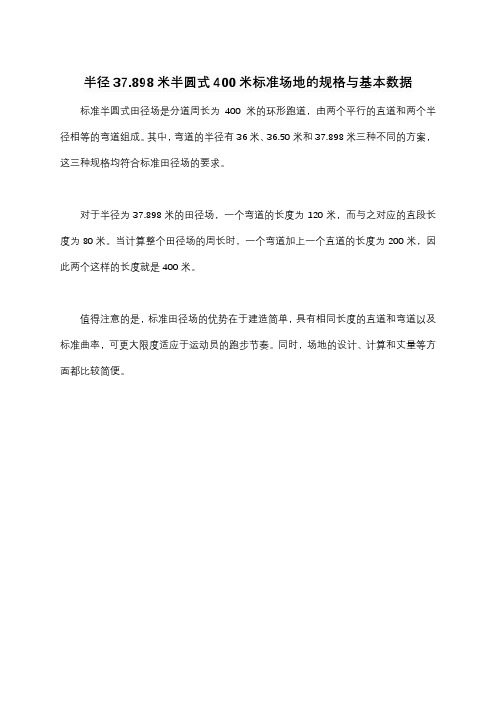 半径 37.898 米半圆式 400 米标准场地的规格与基本数据

标准半圆式田径场是分道周长为 400 米的环形跑道，由两个平行的直道和两个半径相等的弯道组成。其中，弯道的半径有 36 米、36.50 米和 37.898 米三种不同的方案，这三种规格均符合标准田径场的要求。

对于半径为 37.898 米的田径场，一个弯道的长度为 120 米，而与之对应的直段长度为 80 米。当计算整个田径场的周长时，一个弯道加上一个直道的长度为 200 米，因此两个这样的长度就是 400 米。

值得注意的是，标准田径场的优势在于建造简单，具有相同长度的直道和弯道以及标准曲率，可更大限度适应于运动员的跑步节奏。同时，场地的设计、计算和丈量等方面都比较简便。